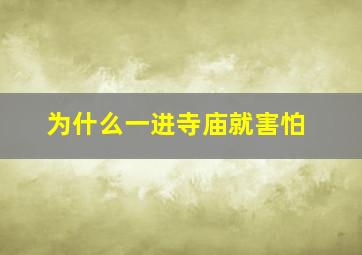 为什么一进寺庙就害怕